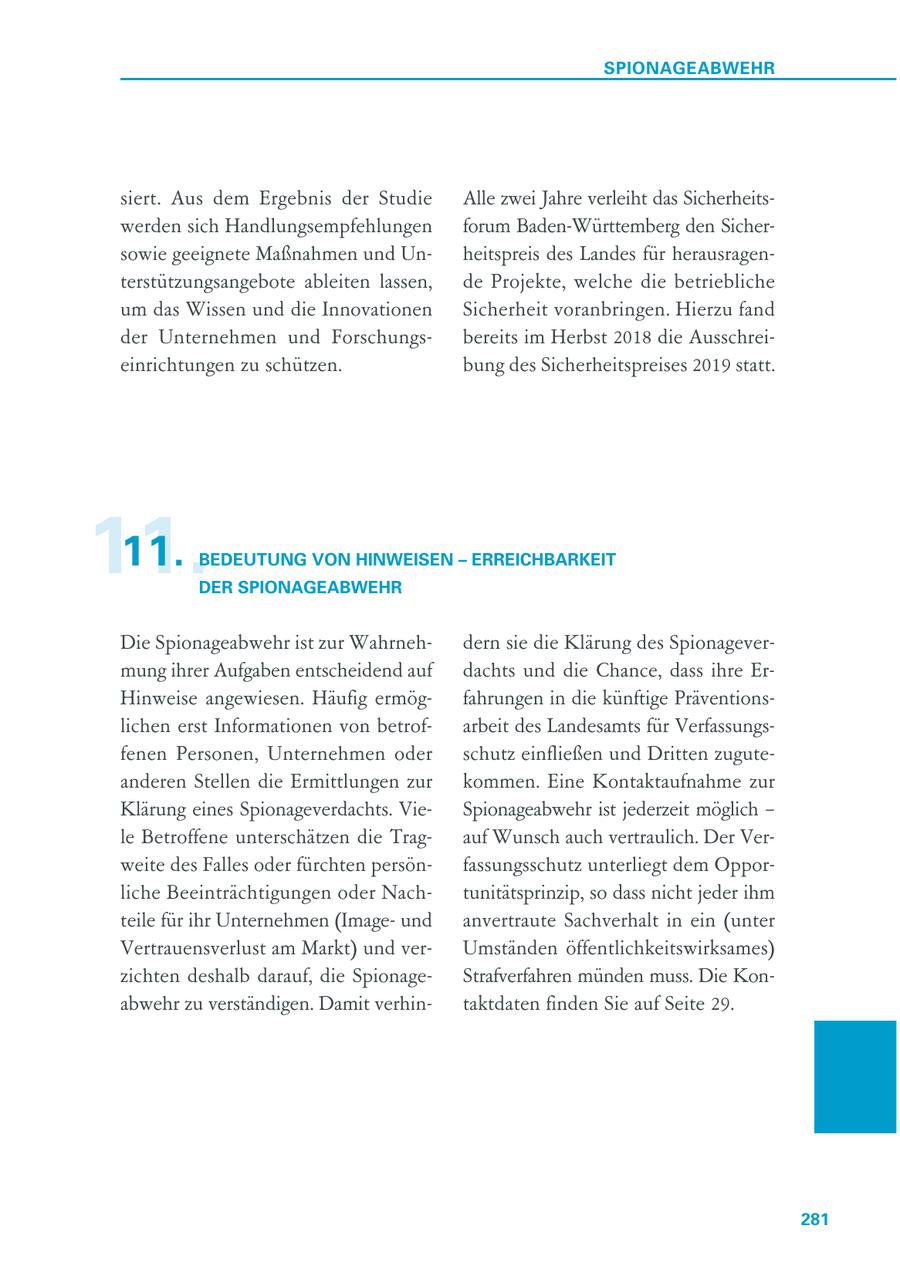 SPIONAGEABWEHR

siert. Aus dem Ergebnis der Studie werden sich Handlungsempfehlungen sowie geeignete Maßnahmen und Unterstützungsangebote ableiten lassen, um das Wissen und die Innovationen der Unternehmen und Forschungseinrichtungen zu schützen.

Alle zwei Jahre verleiht das Sicherheitsforum Baden-Württemberg den Sicherheitspreis des Landes für herausragende Projekte, welche die betriebliche Sicherheit voranbringen. Hierzu fand bereits im Herbst 2018 die Ausschreibung des Sicherheitspreises 2019 statt.

11. BEDEUTUNG VON HINWEISEN – ERREICHBARKEIT DER SPIONAGEABWEHR

Die Spionageabwehr ist zur Wahrnehmung ihrer Aufgaben entscheidend auf Hinweise angewiesen. Häufig ermöglichen erst Informationen von betroffenen Personen, Unternehmen oder anderen Stellen die Ermittlungen zur Klärung eines Spionageverdachts. Viele Betroffene unterschätzen die Tragweite des Falles oder fürchten persönliche Beeinträchtigungen oder Nachteile für ihr Unternehmen (Image- und Vertrauensverlust am Markt) und verzichten deshalb darauf, die Spionageabwehr zu verständigen. Damit verhindern sie die Klärung des Spionageverdachts und die Chance, dass ihre Erfahrungen in die künftige Präventionsarbeit des Landesamts für Verfassungsschutz einfließen und Dritten zugutekommen. Eine Kontaktaufnahme zur Spionageabwehr ist jederzeit möglich – auf Wunsch auch vertraulich. Der Verfassungsschutz unterliegt dem Opportunitätsprinzip, so dass nicht jeder ihm anvertraute Sachverhalt in ein (unter Umständen öffentlichkeitswirksames) Strafverfahren münden muss. Die Kontaktdaten finden Sie auf Seite 29.

281